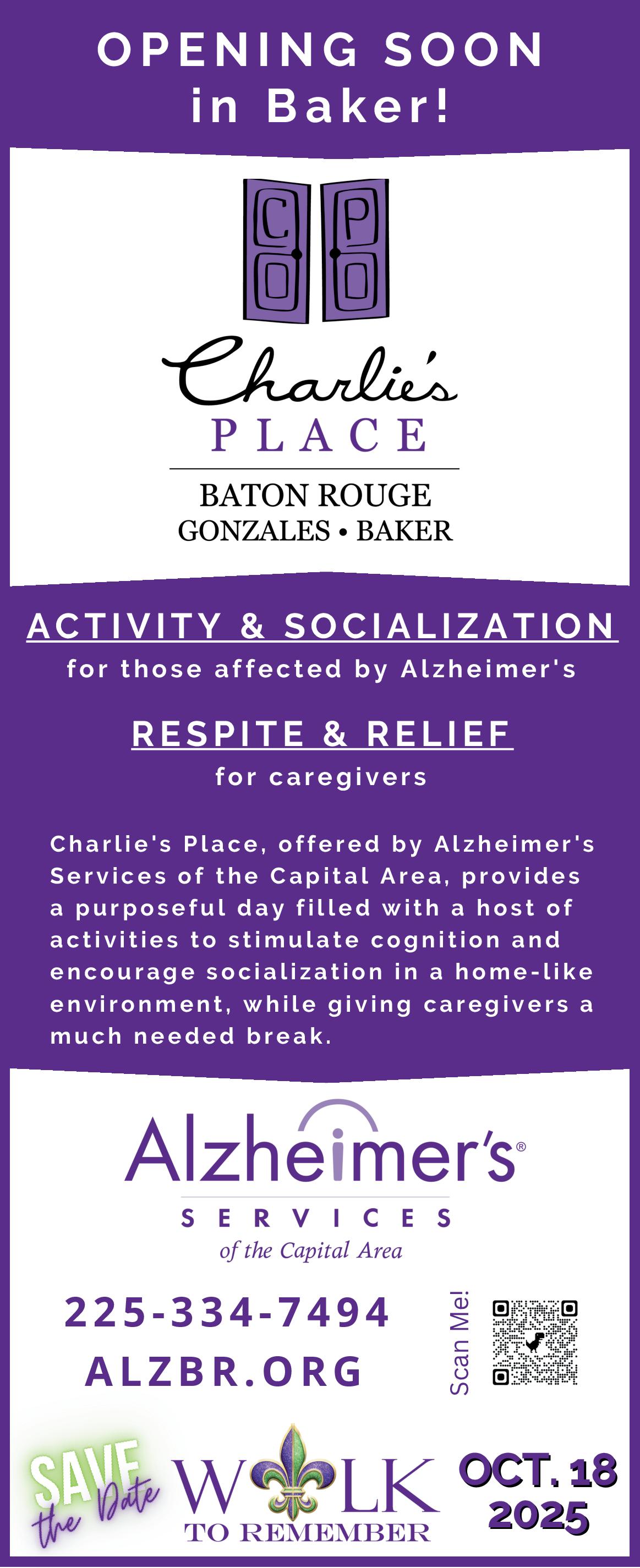 OPENING SOON in Baker!

C P

Charlie's
PLACE

BATON ROUGE
GONZALES • BAKER

ACTIVITY & SOCIALIZATION
for those affected by Alzheimer's

RESPITE & RELIEF
for caregivers

Charlie's Place, offered by Alzheimer's Services of the Capital Area, provides a purposeful day filled with a host of activities to stimulate cognition and encourage socialization in a home-like environment, while giving caregivers a much needed break.

Alzheimer's®
SERVICES
of the Capital Area

225-334-7494
ALZBR.ORG

Scan Me!

SAVE the Date
WALK TO REMEMBER
OCT. 18 2025